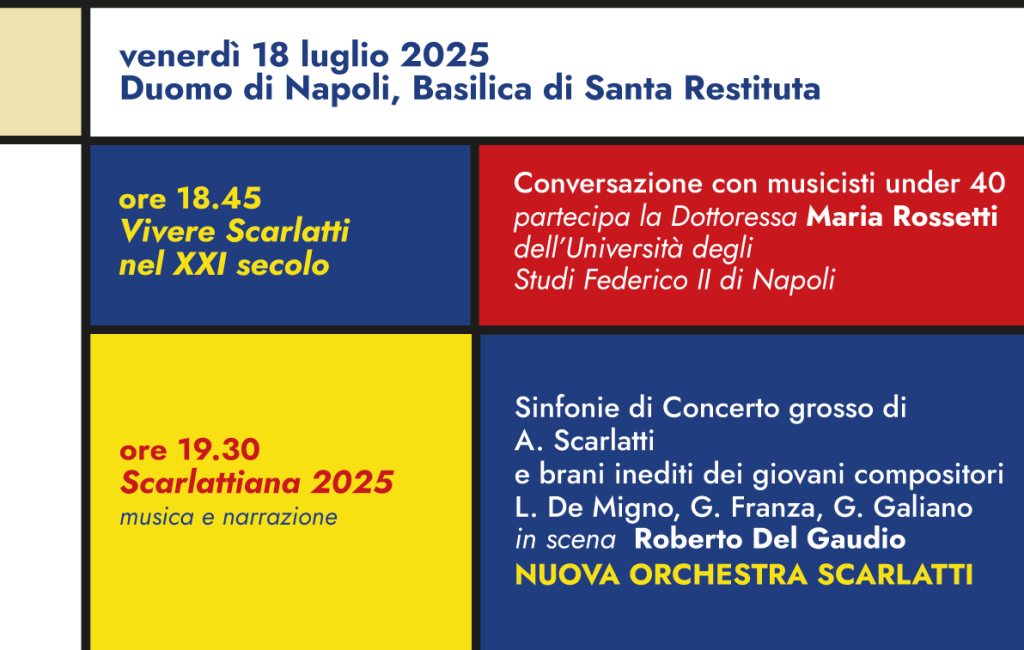 venerdì 18 luglio 2025
Duomo di Napoli, Basilica di Santa Restituta

ore 18.45
Vivere Scarlatti nel XXI secolo

Conversazione con musicisti under 40
partecipa la Dottoressa Maria Rossetti dell'Università degli Studi Federico II di Napoli

ore 19.30
Scarlattiana 2025
musica e narrazione

Sinfonie di Concerto grosso di A. Scarlatti
e brani inediti dei giovani compositori L. De Migno, G. Franza, G. Galiano
in scena Roberto Del Gaudio
NUOVA ORCHESTRA SCARLATTI